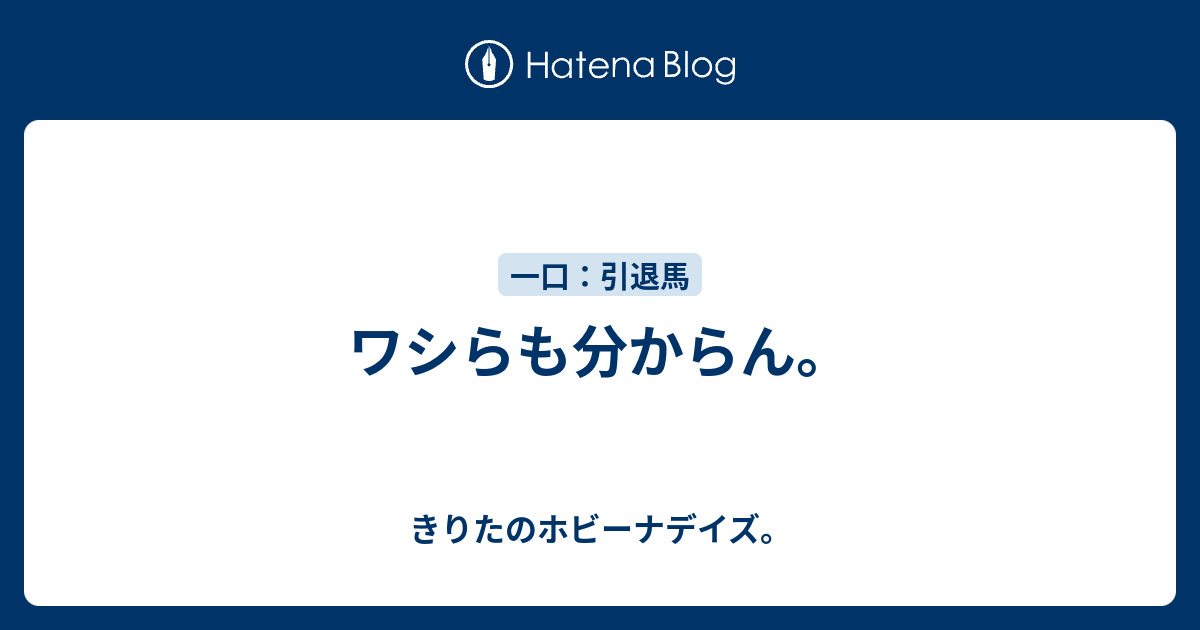 Hatena Blog

一口：引退馬

ワシらも分からん。

きりたのホビーナデイズ。